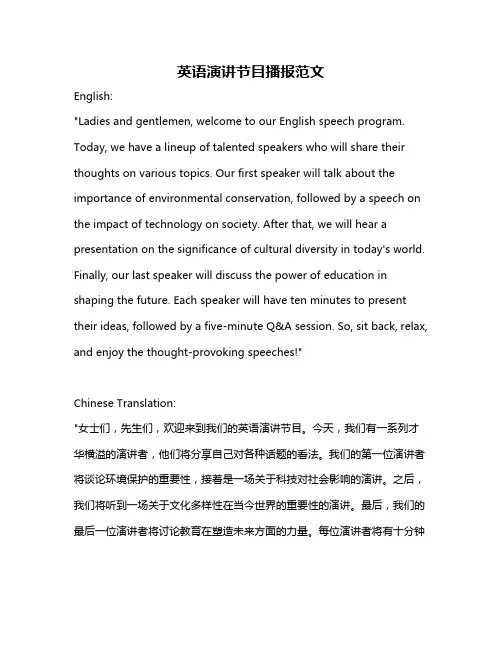 英语演讲节目播报范文

English:

"Ladies and gentlemen, welcome to our English speech program. Today, we have a lineup of talented speakers who will share their thoughts on various topics. Our first speaker will talk about the importance of environmental conservation, followed by a speech on the impact of technology on society. After that, we will hear a presentation on the significance of cultural diversity in today's world. Finally, our last speaker will discuss the power of education in shaping the future. Each speaker will have ten minutes to present their ideas, followed by a five-minute Q&A session. So, sit back, relax, and enjoy the thought-provoking speeches!"

Chinese Translation:

"女士们，先生们，欢迎来到我们的英语演讲节目。今天，我们有一系列才华横溢的演讲者，他们将分享自己对各种话题的看法。我们的第一位演讲者将谈论环境保护的重要性，接着是一场关于科技对社会影响的演讲。之后，我们将听到一场关于文化多样性在当今世界的重要性的演讲。最后，我们的最后一位演讲者将讨论教育在塑造未来方面的力量。每位演讲者将有十分钟